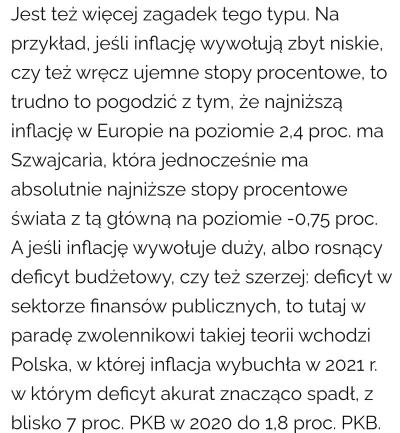 Jest też więcej zagadek tego typu. Na przykład, jeśli inflację wywołują zbyt niskie, czy też wręcz ujemne stopy procentowe, to trudno to pogodzić z tym, że najniższą inflację w Europie na poziomie 2,4 proc. ma Szwajcaria, która jednocześnie ma absolutnie najniższe stopy procentowe świata z tą główną na poziomie -0,75 proc. A jeśli inflację wywołuje duży, albo rosnący deficyt budżetowy, czy też szerzej: deficyt w sektorze finansów publicznych, to tutaj w paradę zwolennikowi takiej teorii wchodzi Polska, w której inflacja wybuchła w 2021 r. w którym deficyt akurat znacząco spadł, z blisko 7 proc. PKB w 2020 do 1,8 proc. PKB.